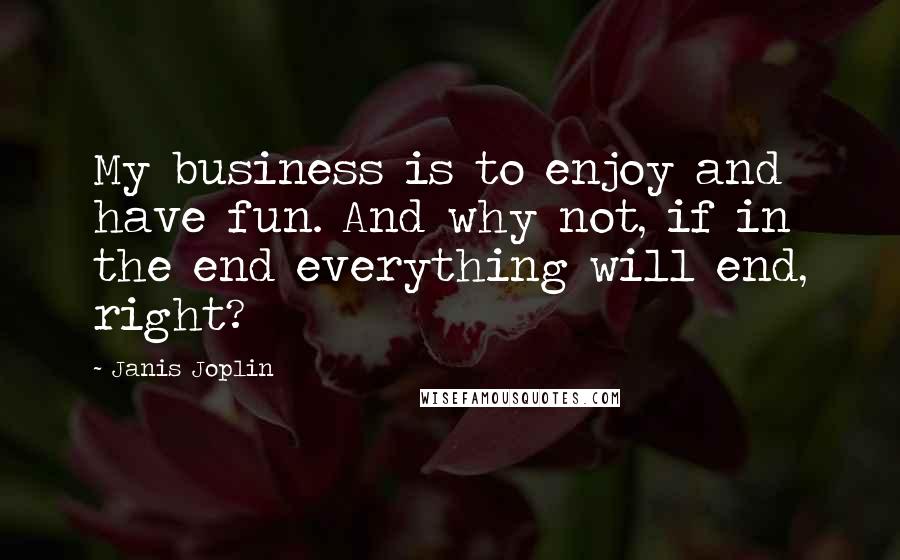 My business is to enjoy and have fun. And why not, if in the end everything will end, right?

- Janis Joplin

WISEFAMOUSQUOTES.COM